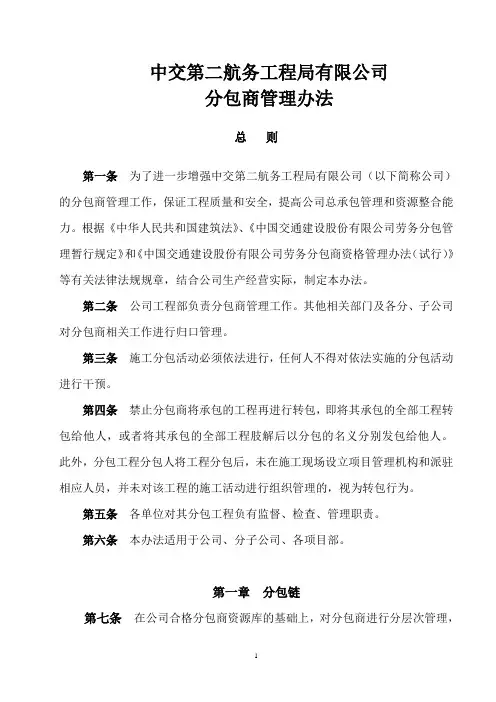 中交第二航务工程局有限公司
分包商管理办法

总　则

第一条　为了进一步增强中交第二航务工程局有限公司（以下简称公司）的分包商管理工作，保证工程质量和安全，提高公司总承包管理和资源整合能力。根据《中华人民共和国建筑法》、《中国交通建设股份有限公司劳务分包管理暂行规定》和《中国交通建设股份有限公司劳务分包商资格管理办法（试行）》等有关法律法规规章，结合公司生产经营实际，制定本办法。

第二条　公司工程部负责分包商管理工作。其他相关部门及各分、子公司对分包商相关工作进行归口管理。

第三条　施工分包活动必须依法进行，任何人不得对依法实施的分包活动进行干预。

第四条　禁止分包商将承包的工程再进行转包，即将其承包的全部工程转包给他人，或者将其承包的全部工程肢解后以分包的名义分别发包给他人。此外，分包工程分包人将工程分包后，未在施工现场设立项目管理机构和派驻相应人员，并未对该工程的施工活动进行组织管理的，视为转包行为。

第五条　各单位对其分包工程负有监督、检查、管理职责。

第六条　本办法适用于公司、分子公司、各项目部。

第一章　分包链

第七条　在公司合格分包商资源库的基础上，对分包商进行分层次管理，

1